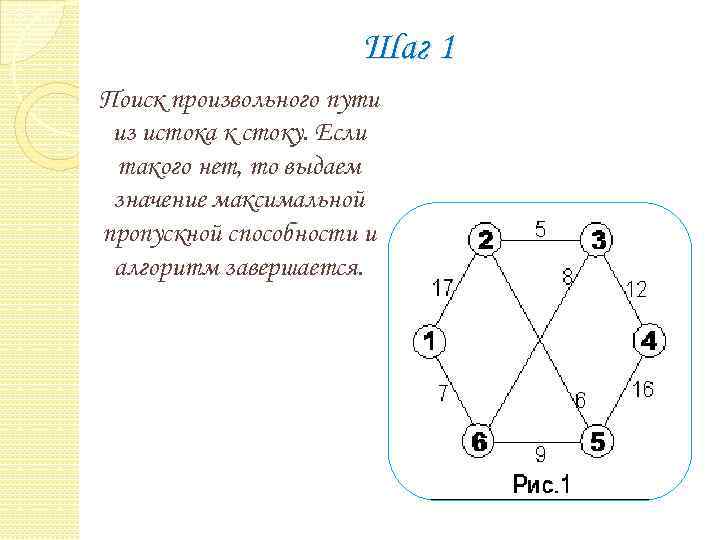 Шаг 1

Поиск произвольного пути из истока к стоку. Если такого нет, то выдаем значение максимальной пропускной способности и алгоритм завершается.

2
5
3
17
8
12
1
4
7
6
16
6
9
5
Рис.1